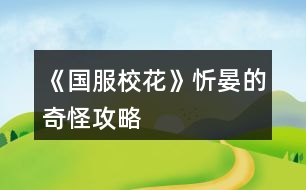 《国服校花》忻晏的奇怪攻略